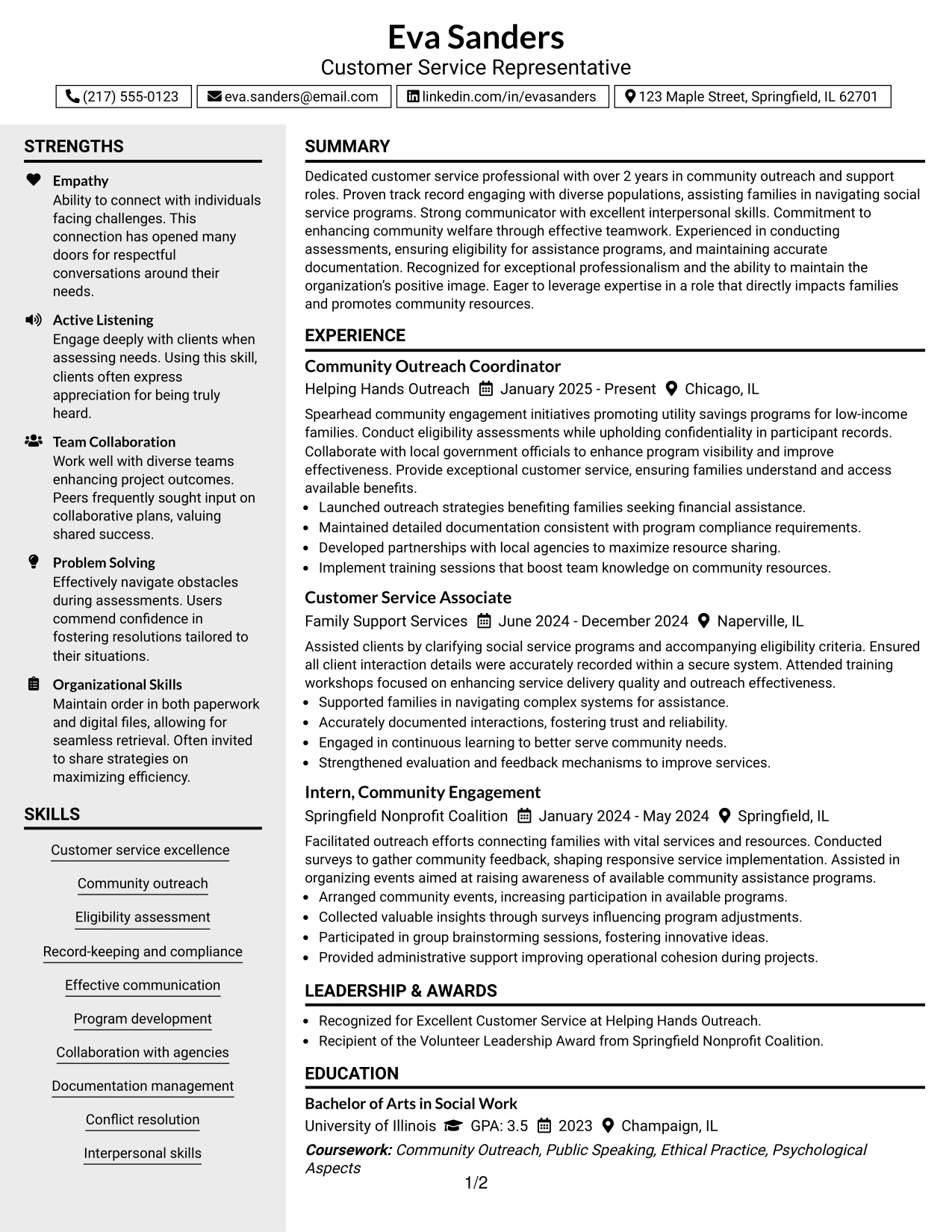 Eva Sanders
Customer Service Representative

(217) 555-0123
eva.sanders@email.com
linkedin.com/in/evasanders
123 Maple Street, Springfield, IL 62701

STRENGTHS

Empathy
Ability to connect with individuals facing challenges. This connection has opened many doors for respectful conversations around their needs.

Active Listening
Engage deeply with clients when assessing needs. Using this skill, clients often express appreciation for being truly heard.

Team Collaboration
Work well with diverse teams enhancing project outcomes. Peers frequently sought input on collaborative plans, valuing shared success.

Problem Solving
Effectively navigate obstacles during assessments. Users commend confidence in fostering resolutions tailored to their situations.

Organizational Skills
Maintain order in both paperwork and digital files, allowing for seamless retrieval. Often invited to share strategies on maximizing efficiency.

SKILLS

Customer service excellence
Community outreach
Eligibility assessment
Record-keeping and compliance
Effective communication
Program development
Collaboration with agencies
Documentation management
Conflict resolution
Interpersonal skills

SUMMARY

Dedicated customer service professional with over 2 years in community outreach and support roles. Proven track record engaging with diverse populations, assisting families in navigating social service programs. Strong communicator with excellent interpersonal skills. Commitment to enhancing community welfare through effective teamwork. Experienced in conducting assessments, ensuring eligibility for assistance programs, and maintaining accurate documentation. Recognized for exceptional professionalism and the ability to maintain the organization's positive image. Eager to leverage expertise in a role that directly impacts families and promotes community resources.

EXPERIENCE

Community Outreach Coordinator
Helping Hands Outreach January 2025 - Present Chicago, IL

Spearhead community engagement initiatives promoting utility savings programs for low-income families. Conduct eligibility assessments while upholding confidentiality in participant records. Collaborate with local government officials to enhance program visibility and improve effectiveness. Provide exceptional customer service, ensuring families understand and access available benefits.
• Launched outreach strategies benefiting families seeking financial assistance.
• Maintained detailed documentation consistent with program compliance requirements.
• Developed partnerships with local agencies to maximize resource sharing.
• Implement training sessions that boost team knowledge on community resources.

Customer Service Associate
Family Support Services June 2024 - December 2024 Naperville, IL

Assisted clients by clarifying social service programs and accompanying eligibility criteria. Ensured all client interaction details were accurately recorded within a secure system. Attended training workshops focused on enhancing service delivery quality and outreach effectiveness.
• Supported families in navigating complex systems for assistance.
• Accurately documented interactions, fostering trust and reliability.
• Engaged in continuous learning to better serve community needs.
• Strengthened evaluation and feedback mechanisms to improve services.

Intern, Community Engagement
Springfield Nonprofit Coalition January 2024 - May 2024 Springfield, IL

Facilitated outreach efforts connecting families with vital services and resources. Conducted surveys to gather community feedback, shaping responsive service implementation. Assisted in organizing events aimed at raising awareness of available community assistance programs.
• Arranged community events, increasing participation in available programs.
• Collected valuable insights through surveys influencing program adjustments.
• Participated in group brainstorming sessions, fostering innovative ideas.
• Provided administrative support improving operational cohesion during projects.

LEADERSHIP & AWARDS

• Recognized for Excellent Customer Service at Helping Hands Outreach.
• Recipient of the Volunteer Leadership Award from Springfield Nonprofit Coalition.

EDUCATION

Bachelor of Arts in Social Work
University of Illinois GPA: 3.5 2023 Champaign, IL
Coursework: Community Outreach, Public Speaking, Ethical Practice, Psychological Aspects

1/2